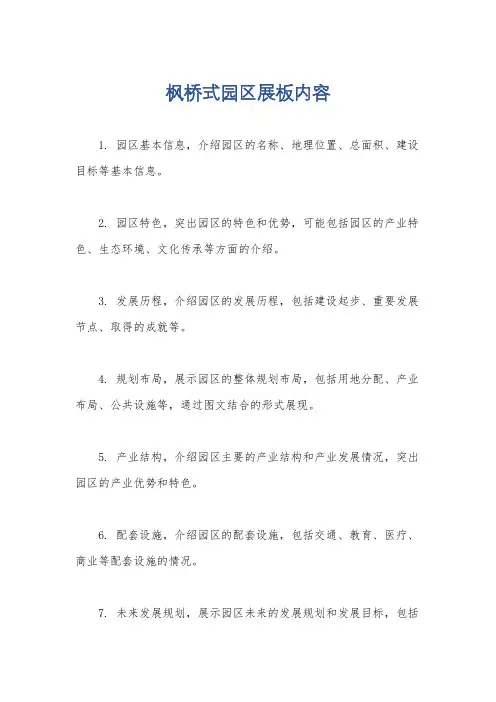 枫桥式园区展板内容

1. 园区基本信息，介绍园区的名称、地理位置、总面积、建设目标等基本信息。

2. 园区特色，突出园区的特色和优势，可能包括园区的产业特色、生态环境、文化传承等方面的介绍。

3. 发展历程，介绍园区的发展历程，包括建设起步、重要发展节点、取得的成就等。

4. 规划布局，展示园区的整体规划布局，包括用地分配、产业布局、公共设施等，通过图文结合的形式展现。

5. 产业结构，介绍园区主要的产业结构和产业发展情况，突出园区的产业优势和特色。

6. 配套设施，介绍园区的配套设施，包括交通、教育、医疗、商业等配套设施的情况。

7. 未来发展规划，展示园区未来的发展规划和发展目标，包括